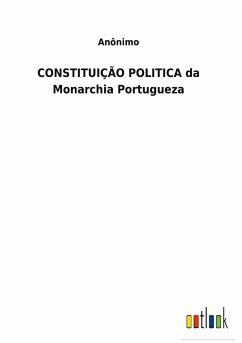 Anônimo

CONSTITUIÇÃO POLITICA da Monarchia Portugueza

outlook